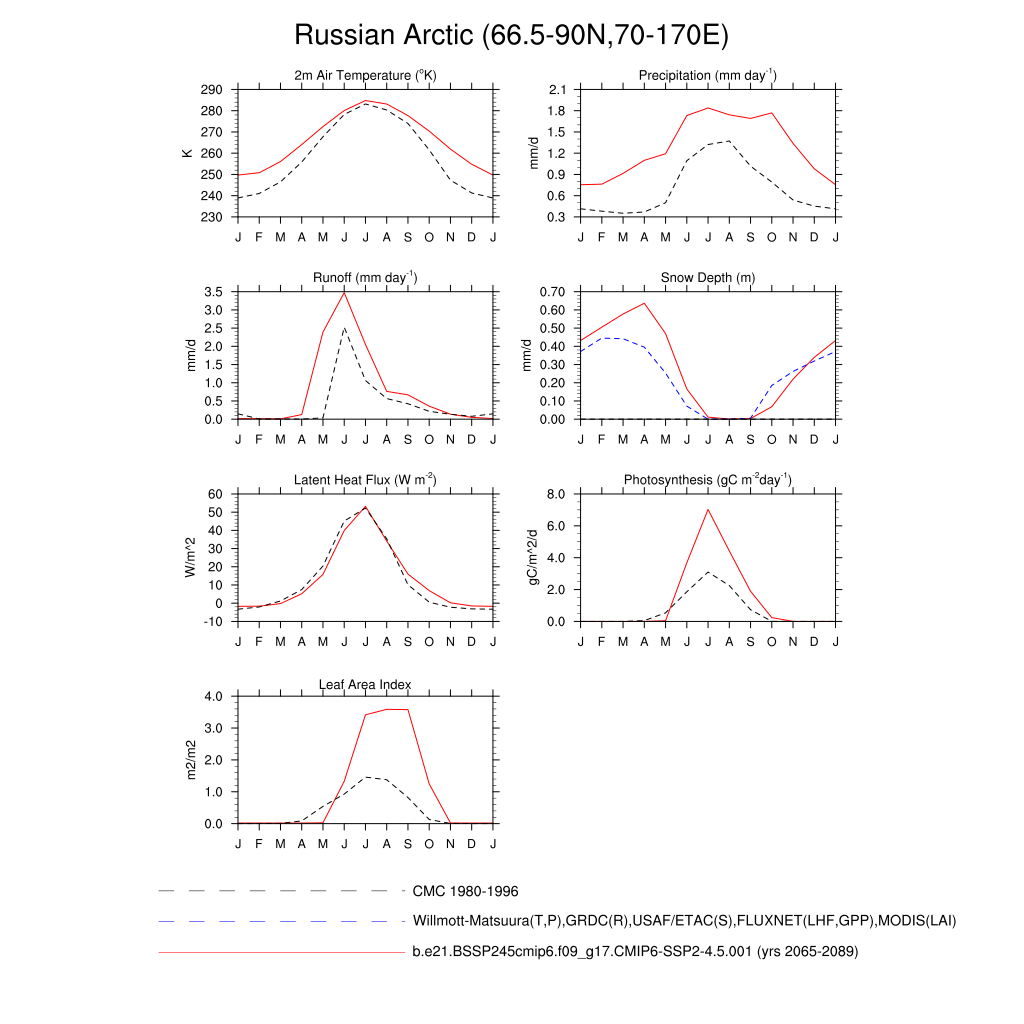 Russian Arctic (66.5-90N,70-170E)

2m Air Temperature ($^{o}$K)
K
290 280 270 260 250 240 230
J F M A M J J A S O N D J

Precipitation (mm day$^{-1}$)
mm/d
2.1 1.8 1.5 1.2 0.9 0.6 0.3
J F M A M J J A S O N D J

Runoff (mm day$^{-1}$)
mm/d
3.5 3.0 2.5 2.0 1.5 1.0 0.5 0.0
J F M A M J J A S O N D J

Snow Depth (m)
mm/d
0.70 0.60 0.50 0.40 0.30 0.20 0.10 0.00
J F M A M J J A S O N D J

Latent Heat Flux (W m$^{-2}$)
W/m^2
60 50 40 30 20 10 0 -10
J F M A M J J A S O N D J

Photosynthesis (gC m$^{-2}$day$^{-1}$)
gC/m^2/d
8.0 6.0 4.0 2.0 0.0
J F M A M J J A S O N D J

Leaf Area Index
m2/m2
4.0 3.0 2.0 1.0 0.0
J F M A M J J A S O N D J

CMC 1980-1996
Willmott-Matsuura(T,P),GRDC(R),USAF/ETAC(S),FLUXNET(LHF,GPP),MODIS(LAI)
b.e21.BSSP245cmip6.f09_g17.CMIP6-SSP2-4.5.001 (yrs 2065-2089)